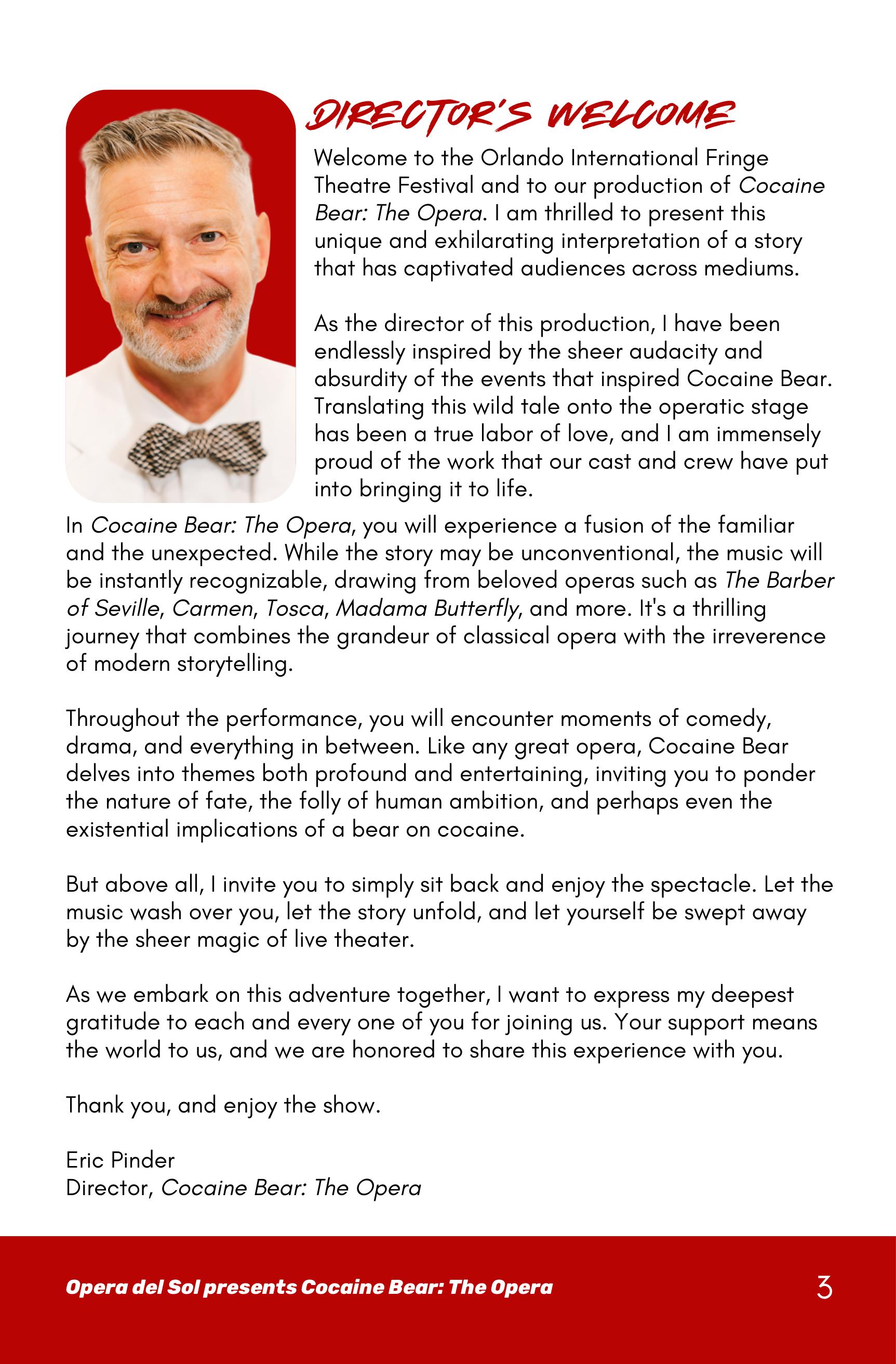 DIRECTOR'S WELCOME

Welcome to the Orlando International Fringe Theatre Festival and to our production of Cocaine Bear: The Opera. I am thrilled to present this unique and exhilarating interpretation of a story that has captivated audiences across mediums.

As the director of this production, I have been endlessly inspired by the sheer audacity and absurdity of the events that inspired Cocaine Bear. Translating this wild tale onto the operatic stage has been a true labor of love, and I am immensely proud of the work that our cast and crew have put into bringing it to life.

In Cocaine Bear: The Opera, you will experience a fusion of the familiar and the unexpected. While the story may be unconventional, the music will be instantly recognizable, drawing from beloved operas such as The Barber of Seville, Carmen, Tosca, Madama Butterfly, and more. It's a thrilling journey that combines the grandeur of classical opera with the irreverence of modern storytelling.

Throughout the performance, you will encounter moments of comedy, drama, and everything in between. Like any great opera, Cocaine Bear delves into themes both profound and entertaining, inviting you to ponder the nature of fate, the folly of human ambition, and perhaps even the existential implications of a bear on cocaine.

But above all, I invite you to simply sit back and enjoy the spectacle. Let the music wash over you, let the story unfold, and let yourself be swept away by the sheer magic of live theater.

As we embark on this adventure together, I want to express my deepest gratitude to each and every one of you for joining us. Your support means the world to us, and we are honored to share this experience with you.

Thank you, and enjoy the show.

Eric Pinder
Director, Cocaine Bear: The Opera

Opera del Sol presents Cocaine Bear: The Opera 3